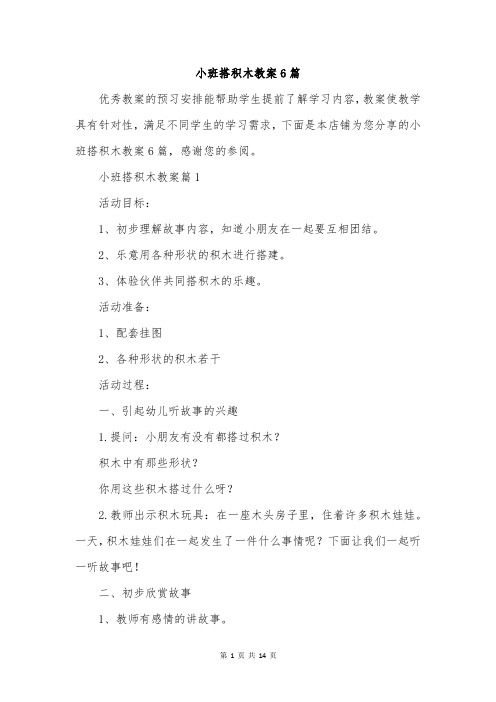 小班搭积木教案6篇

优秀教案的预习安排能帮助学生提前了解学习内容，教案使教学具有针对性，满足不同学生的学习需求，下面是本店铺为您分享的小班搭积木教案6篇，感谢您的参阅。

小班搭积木教案篇1

活动目标：

1、初步理解故事内容，知道小朋友在一起要互相团结。

2、乐意用各种形状的积木进行搭建。

3、体验伙伴共同搭积木的乐趣。

活动准备：

1、配套挂图

2、各种形状的积木若干

活动过程：

一、引起幼儿听故事的兴趣

1.提问：小朋友有没有都搭过积木？

积木中有那些形状？

你用这些积木搭过什么呀？

2.教师出示积木玩具：在一座木头房子里，住着许多积木娃娃。一天，积木娃娃们在一起发生了一件什么事情呢？下面让我们一起听一听故事吧！

二、初步欣赏故事

1、教师有感情的讲故事。

第 1 页 共 14 页